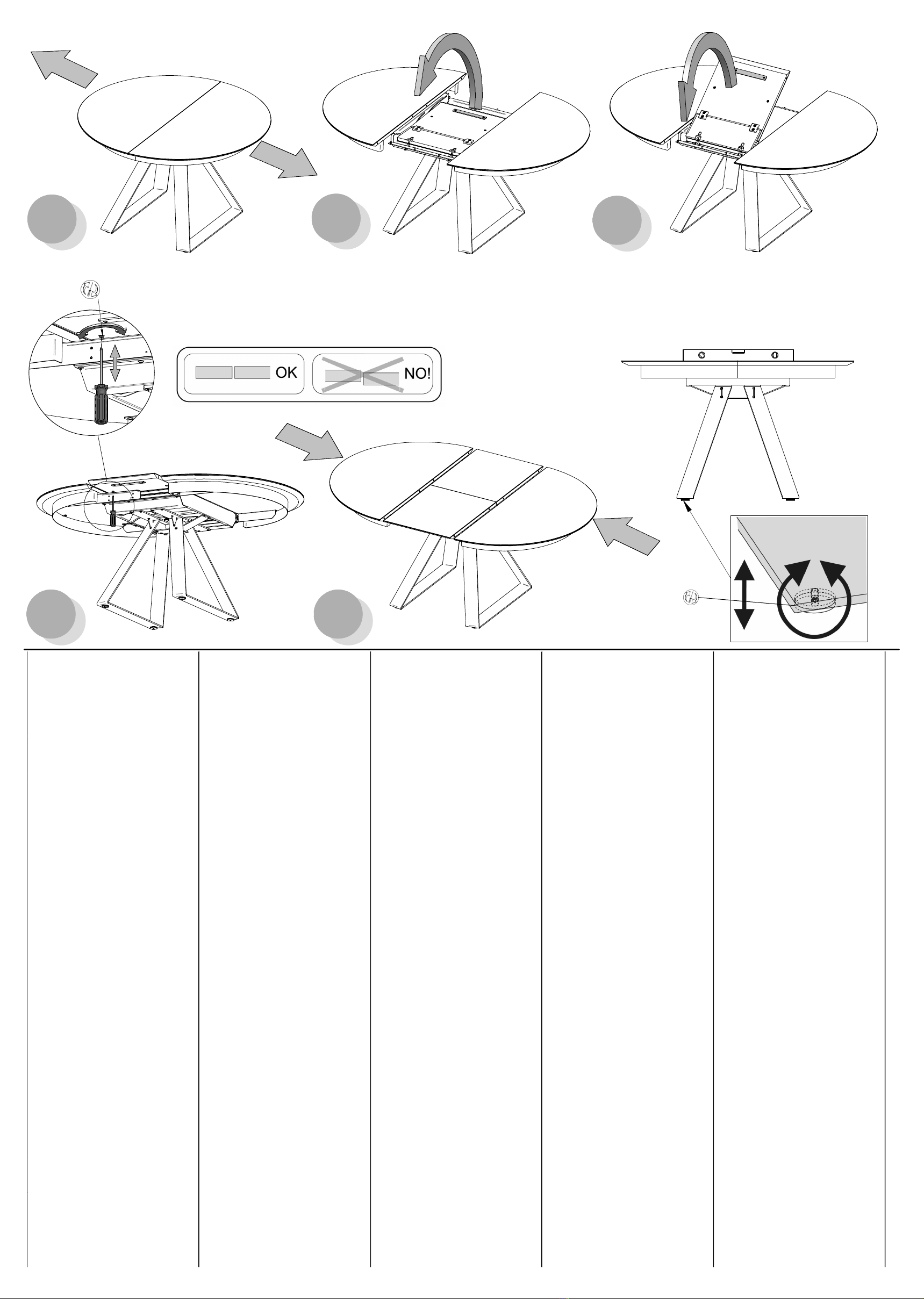 OK

NO!